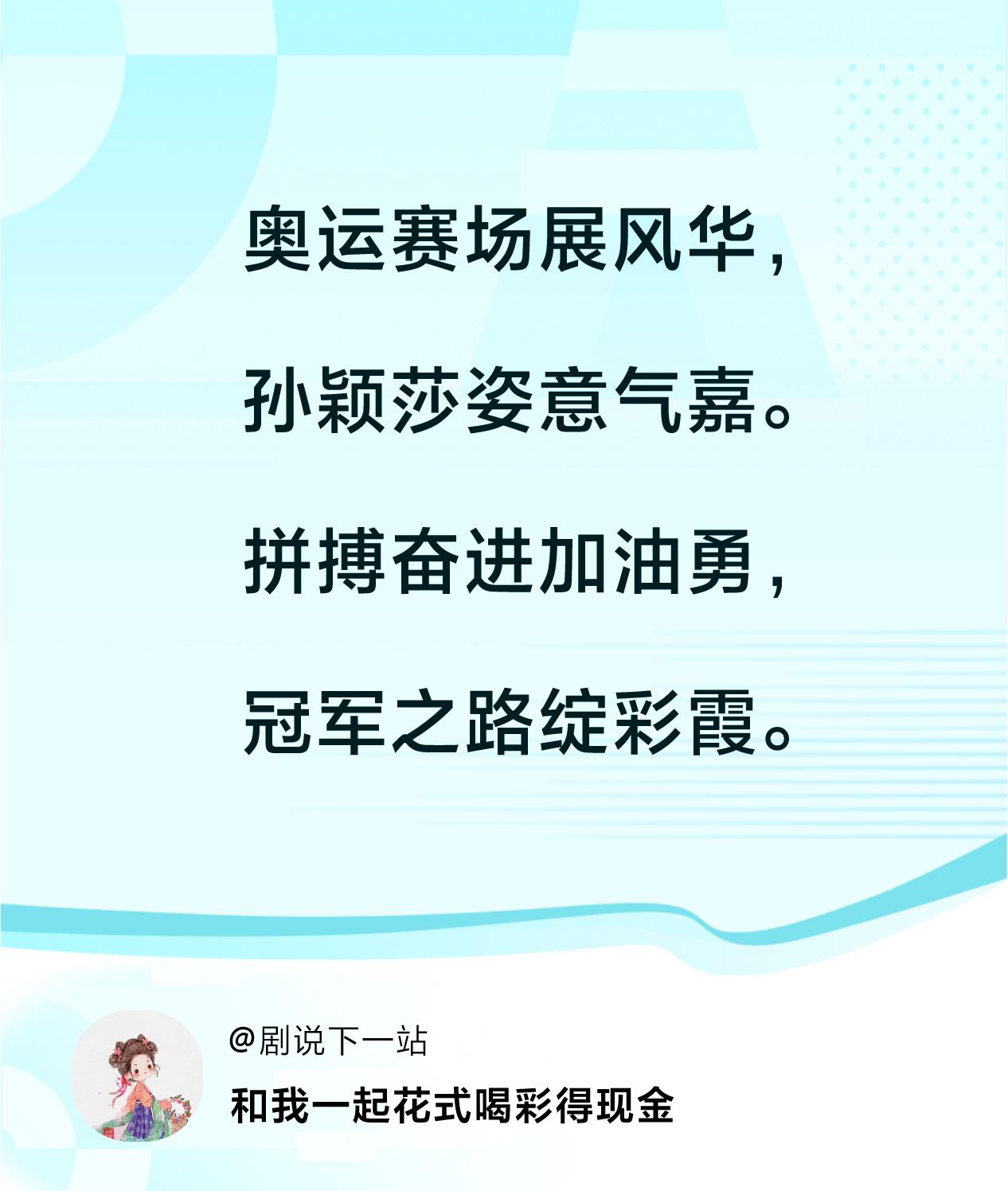 奥运赛场展风华，

孙颖莎姿意气嘉。

拼搏奋进加油勇，

冠军之路绽彩霞。

@剧说下一站

和我一起花式喝彩得现金